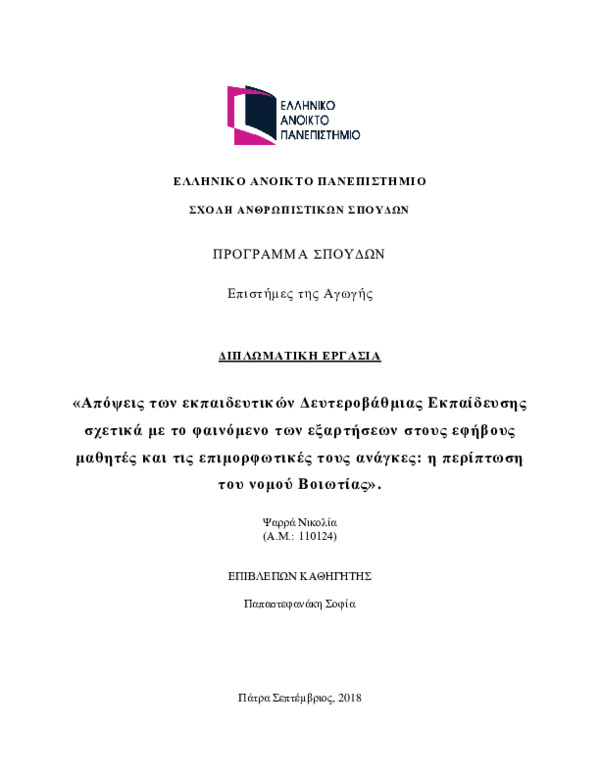 ΕΛΛΗΝΙΚΟ ΑΝΟΙΚΤΟ ΠΑΝΕΠΙΣΤΗΜΙΟ

ΕΛΛΗΝΙΚΟ ΑΝΟΙΚΤΟ ΠΑΝΕΠΙΣΤΗΜΙΟ

ΣΧΟΛΗ ΑΝΘΡΩΠΙΣΤΙΚΩΝ ΣΠΟΥΔΩΝ

ΠΡΟΓΡΑΜΜΑ ΣΠΟΥΔΩΝ

Επιστήμες της Αγωγής

ΔΙΠΛΩΜΑΤΙΚΗ ΕΡΓΑΣΙΑ

«Απόψεις των εκπαιδευτικών Δευτεροβάθμιας Εκπαίδευσης σχετικά με το φαινόμενο των εξαρτήσεων στους εφήβους μαθητές και τις επιμορφωτικές τους ανάγκες: η περίπτωση του νομού Βοιωτίας».

Ψαρρά Νικολία
(Α.Μ.: 110124)

ΕΠΙΒΛΕΠΩΝ ΚΑΘΗΓΗΤΗΣ

Παπαστεφανάκη Σοφία

Πάτρα Σεπτέμβριος, 2018